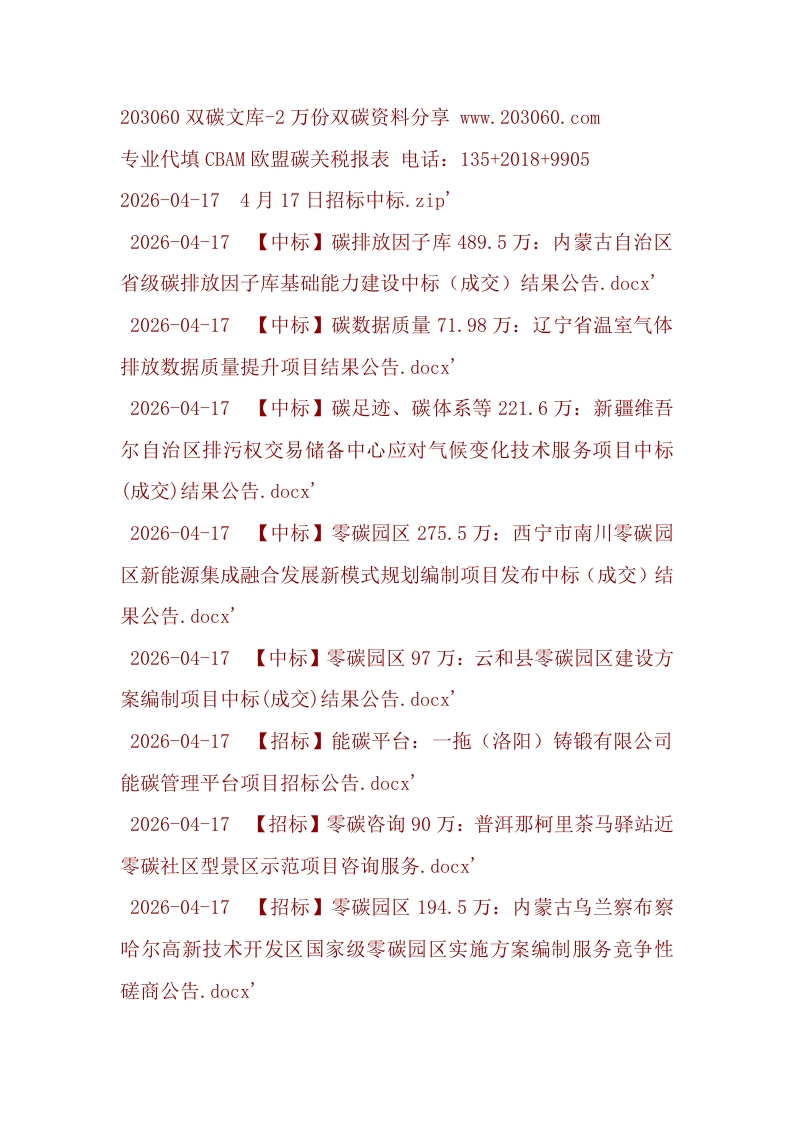 203060 双碳文库-2 万份双碳资料分享 www.203060.com
专业代填 CBAM 欧盟碳关税报表 电话：135+2018+9905
2026-04-17 4 月 17 日招标中标.zip'

2026-04-17 【中标】碳排放因子库 489.5 万：内蒙古自治区省级碳排放因子库基础能力建设中标（成交）结果公告.docx'

2026-04-17 【中标】碳数据质量 71.98 万：辽宁省温室气体排放数据质量提升项目结果公告.docx'

2026-04-17 【中标】碳足迹、碳体系等 221.6 万：新疆维吾尔自治区排污权交易储备中心应对气候变化技术服务项目中标(成交)结果公告.docx'

2026-04-17 【中标】零碳园区 275.5 万：西宁市南川零碳园区新能源集成融合发展新模式规划编制项目发布中标（成交）结果公告.docx'

2026-04-17 【中标】零碳园区 97 万：云和县零碳园区建设方案编制项目中标(成交)结果公告.docx'

2026-04-17 【招标】能碳平台：一拖（洛阳）铸锻有限公司能碳管理平台项目招标公告.docx'

2026-04-17 【招标】零碳咨询 90 万：普洱那柯里茶马驿站近零碳社区型景区示范项目咨询服务.docx'

2026-04-17 【招标】零碳园区 194.5 万：内蒙古乌兰察布察哈尔高新技术开发区国家级零碳园区实施方案编制服务竞争性磋商公告.docx'